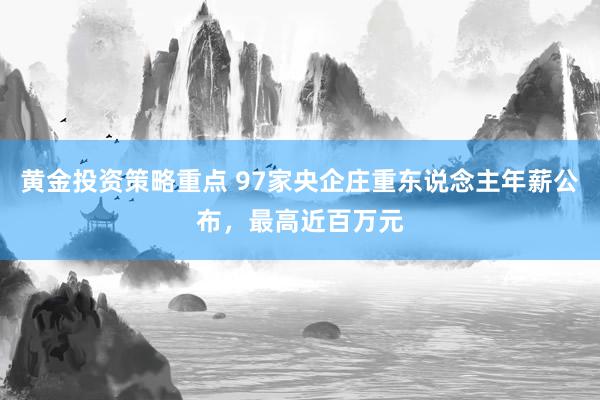 黄金投资策略重点 97家央企庄重东说念主年薪公布，最高近百万元